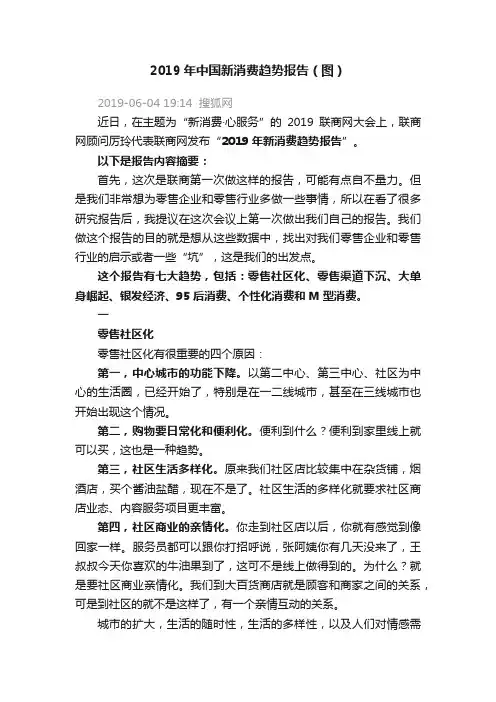 2019 年中国新消费趋势报告（图）

2019-06-04 19:14 搜狐网

近日，在主题为“新消费·心服务”的 2019 联商网大会上，联商网顾问厉玲代表联商网发布“2019 年新消费趋势报告”。

以下是报告内容摘要：

首先，这次是联商第一次做这样的报告，可能有点自不量力。但是我们非常想为零售企业和零售行业多做一些事情，所以在看了很多研究报告后，我提议在这次会议上第一次做出我们自己的报告。我们做这个报告的目的就是想从这些数据中，找出对我们零售企业和零售行业的启示或者一些“坑”，这是我们的出发点。

这个报告有七大趋势，包括：零售社区化、零售渠道下沉、大单身崛起、银发经济、95 后消费、个性化消费和 M 型消费。

一

零售社区化

零售社区化有很重要的四个原因：

第一，中心城市的功能下降。以第二中心、第三中心、社区为中心的生活圈，已经开始了，特别是在一二线城市，甚至在三线城市也开始出现这个情况。

第二，购物要日常化和便利化。便利到什么？便利到家里线上就可以买，这也是一种趋势。

第三，社区生活多样化。原来我们社区店比较集中在杂货铺，烟酒店，买个酱油盐醋，现在不是了。社区生活的多样化就要求社区商店业态、内容服务项目更丰富。

第四，社区商业的亲情化。你走到社区店以后，你就有感觉到像回家一样。服务员都可以跟你打招呼说，张阿姨你有几天没来了，王叔叔今天你喜欢的牛油果到了，这可不是线上做得到的。为什么？就是要社区商业亲情化。我们到大百货商店就是顾客和商家之间的关系，可是到社区的就不是这样了，有一个亲情互动的关系。

城市的扩大，生活的随时性，生活的多样性，以及人们对情感需